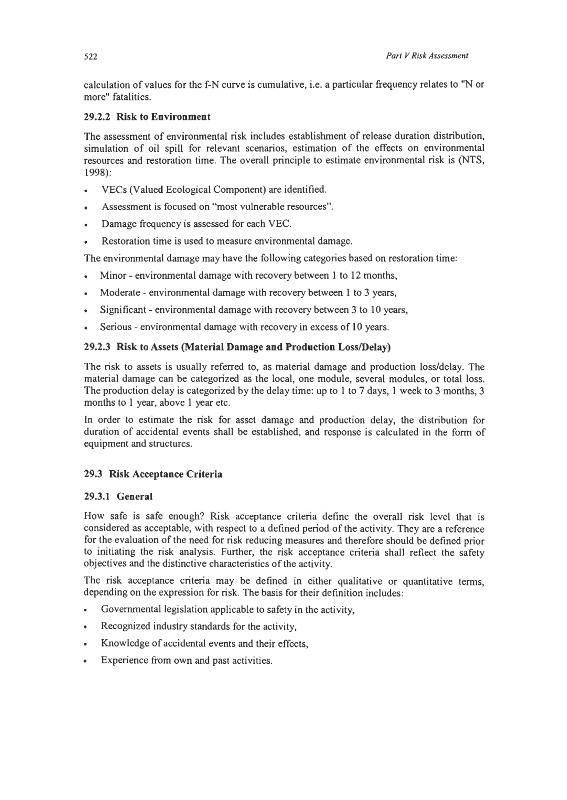 522 Part V Risk Assessment

calculation of values for the f-N curve is cumulative, i.e. a particular frequency relates to "N or more" fatalities.

29.2.2 Risk to Environment

The assessment of environmental risk includes establishment of release duration distribution, simulation of oil spill for relevant scenarios, estimation of the effects on environmental resources and restoration time. The overall principle to estimate environmental risk is (NTS, 1998):

• VECs (Valued Ecological Component) are identified.
• Assessment is focused on "most vulnerable resources".
• Damage frequency is assessed for each VEC.
• Restoration time is used to measure environmental damage.

The environmental damage may have the following categories based on restoration time:

• Minor - environmental damage with recovery between 1 to 12 months,
• Moderate - environmental damage with recovery between 1 to 3 years,
• Significant - environmental damage with recovery between 3 to 10 years,
• Serious - environmental damage with recovery in excess of 10 years.

29.2.3 Risk to Assets (Material Damage and Production Loss/Delay)

The risk to assets is usually referred to, as material damage and production loss/delay. The material damage can be categorized as the local, one module, several modules, or total loss. The production delay is categorized by the delay time: up to 1 to 7 days, 1 week to 3 months, 3 months to 1 year, above 1 year etc.

In order to estimate the risk for asset damage and production delay, the distribution for duration of accidental events shall be established, and response is calculated in the form of equipment and structures.

29.3 Risk Acceptance Criteria

29.3.1 General

How safe is safe enough? Risk acceptance criteria define the overall risk level that is considered as acceptable, with respect to a defined period of the activity. They are a reference for the evaluation of the need for risk reducing measures and therefore should be defined prior to initiating the risk analysis. Further, the risk acceptance criteria shall reflect the safety objectives and the distinctive characteristics of the activity.

The risk acceptance criteria may be defined in either qualitative or quantitative terms, depending on the expression for risk. The basis for their definition includes:

• Governmental legislation applicable to safety in the activity,
• Recognized industry standards for the activity,
• Knowledge of accidental events and their effects,
• Experience from own and past activities.